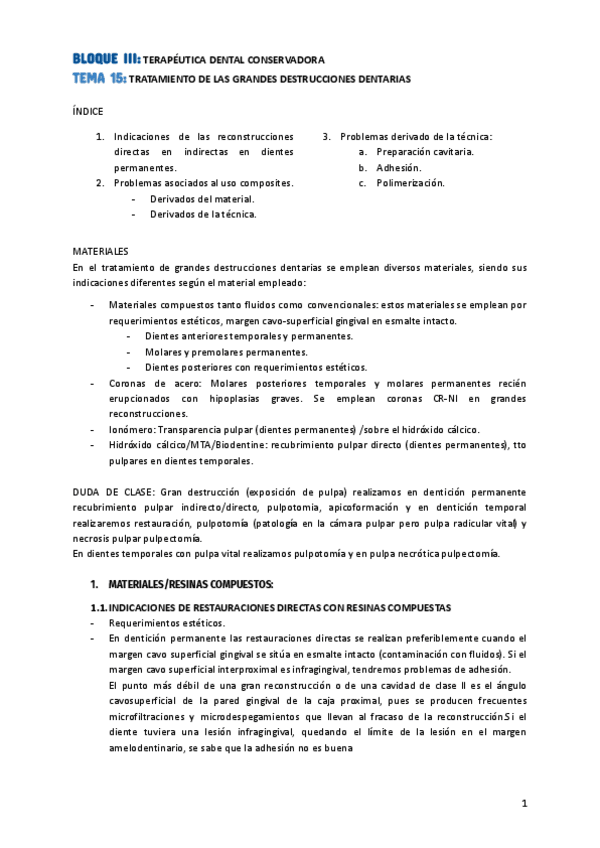 BLOQUE III: TERAPÉUTICA DENTAL CONSERVADORA
TEMA 15: TRATAMIENTO DE LAS GRANDES DESTRUCCIONES DENTARIAS

ÍNDICE

1. Indicaciones de las reconstrucciones directas en indirectas en dientes permanentes.
2. Problemas asociados al uso composites.
- Derivados del material.
- Derivados de la técnica.

3. Problemas derivado de la técnica:
a. Preparación cavitaria.
b. Adhesión.
c. Polimerización.

MATERIALES
En el tratamiento de grandes destrucciones dentarias se emplean diversos materiales, siendo sus indicaciones diferentes según el material empleado:

- Materiales compuestos tanto fluidos como convencionales: estos materiales se emplean por requerimientos estéticos, margen cavo-superficial gingival en esmalte intacto.
- Dientes anteriores temporales y permanentes.
- Molares y premolares permanentes.
- Dientes posteriores con requerimientos estéticos.
- Coronas de acero: Molares posteriores temporales y molares permanentes recién erupcionados con hipoplasias graves. Se emplean coronas CR-NI en grandes reconstrucciones.
- Ionómero: Transparencia pulpar (dientes permanentes) /sobre el hidróxido cálcico.
- Hidróxido cálcico/MTA/Biodentine: recubrimiento pulpar directo (dientes permanentes), tto pulpares en dientes temporales.

DUDA DE CLASE: Gran destrucción (exposición de pulpa) realizamos en dentición permanente recubrimiento pulpar indirecto/directo, pulpotomía, apicoformación y en dentición temporal realizaremos restauración, pulpotomía (patología en la cámara pulpar pero pulpa radicular vital) y necrosis pulpar pulpectomía.
En dientes temporales con pulpa vital realizamos pulpotomía y en pulpa necrótica pulpectomía.

1. MATERIALES/RESINAS COMPUESTOS:

1.1. INDICACIONES DE RESTAURACIONES DIRECTAS CON RESINAS COMPUESTAS
- Requerimientos estéticos.
- En dentición permanente las restauraciones directas se realizan preferiblemente cuando el margen cavo superficial gingival se sitúa en esmalte intacto (contaminación con fluidos). Si el margen cavo superficial interproximal es infragingival, tendremos problemas de adhesión.
El punto más débil de una gran reconstrucción o de una cavidad de clase II es el ángulo cavosuperficial de la pared gingival de la caja proximal, pues se producen frecuentes microfiltraciones y microdespegamientos que llevan al fracaso de la reconstrucción.Si el diente tuviera una lesión infragingival, quedando el límite de la lesión en el margen amelodentinario, se sabe que la adhesión no es buena

1